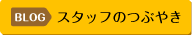 BLOG スタッフのつぶやき